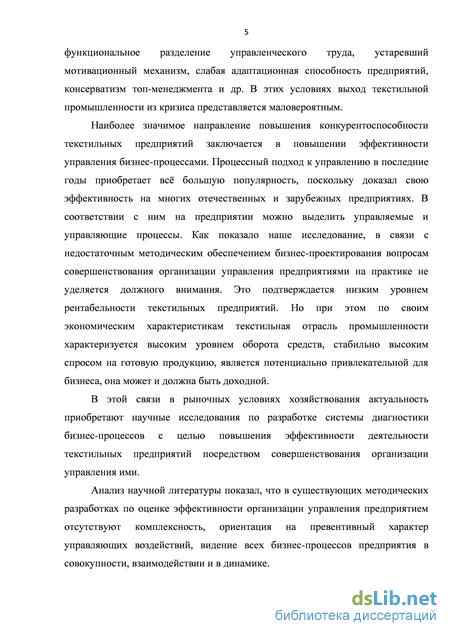 5

функциональное разделение управленческого труда, устаревший мотивационный механизм, слабая адаптационная способность предприятий, консерватизм топ-менеджмента и др. В этих условиях выход текстильной промышленности из кризиса представляется маловероятным.

Наиболее значимое направление повышения конкурентоспособности текстильных предприятий заключается в повышении эффективности управления бизнес-процессами. Процессный подход к управлению в последние годы приобретает всё большую популярность, поскольку доказал свою эффективность на многих отечественных и зарубежных предприятиях. В соответствии с ним на предприятии можно выделить управляемые и управляющие процессы. Как показало наше исследование, в связи с недостаточным методическим обеспечением бизнес-проектирования вопросам совершенствования организации управления предприятиями на практике не уделяется должного внимания. Это подтверждается низким уровнем рентабельности текстильных предприятий. Но при этом по своим экономическим характеристикам текстильная отрасль промышленности характеризуется высоким уровнем оборота средств, стабильно высоким спросом на готовую продукцию, является потенциально привлекательной для бизнеса, она может и должна быть доходной.

В этой связи в рыночных условиях хозяйствования актуальность приобретают научные исследования по разработке системы диагностики бизнес-процессов с целью повышения эффективности деятельности текстильных предприятий посредством совершенствования организации управления ими.

Анализ научной литературы показал, что в существующих методических разработках по оценке эффективности организации управления предприятием отсутствуют комплексность, ориентация на превентивный характер управляющих воздействий, видение всех бизнес-процессов предприятия в совокупности, взаимодействии и в динамике.

dsLib.net
библиотека диссертаций